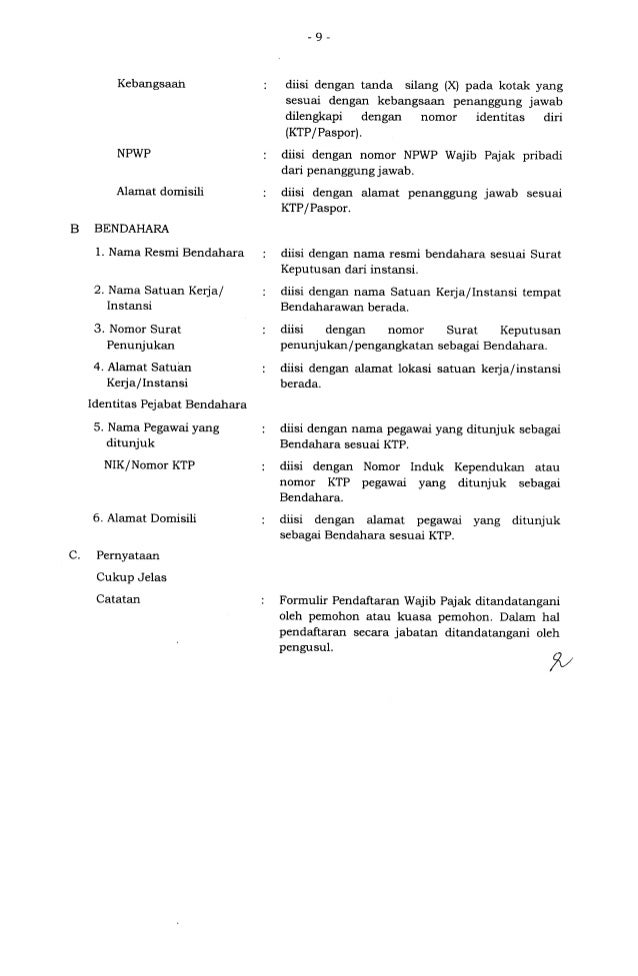 - 9 -

Kebangsaan : diisi dengan tanda silang (X) pada kotak yang sesuai dengan kebangsaan penanggung jawab dilengkapi dengan nomor identitas diri (KTP/Paspor).

NPWP : diisi dengan nomor NPWP Wajib Pajak pribadi dari penanggung jawab.

Alamat domisili : diisi dengan alamat penanggung jawab sesuai KTP/Paspor.

B BENDAHARA

1. Nama Resmi Bendahara : diisi dengan nama resmi bendahara sesuai Surat Keputusan dari instansi.

2. Nama Satuan Kerja/ Instansi : diisi dengan nama Satuan Kerja/Instansi tempat Bendaharawan berada.

3. Nomor Surat Penunjukan : diisi dengan nomor Surat Keputusan penunjukan/pengangkatan sebagai Bendahara.

4. Alamat Satuan Kerja/Instansi : diisi dengan alamat lokasi satuan kerja/instansi berada.

Identitas Pejabat Bendahara

5. Nama Pegawai yang ditunjuk : diisi dengan nama pegawai yang ditunjuk sebagai Bendahara sesuai KTP.

NIK/Nomor KTP : diisi dengan Nomor Induk Kependukan atau nomor KTP pegawai yang ditunjuk sebagai Bendahara.

6. Alamat Domisili : diisi dengan alamat pegawai yang ditunjuk sebagai Bendahara sesuai KTP.

C. Pernyataan

Cukup Jelas

Catatan : Formulir Pendaftaran Wajib Pajak ditandatangani oleh pemohon atau kuasa pemohon. Dalam hal pendaftaran secara jabatan ditandatangani oleh pengusul.